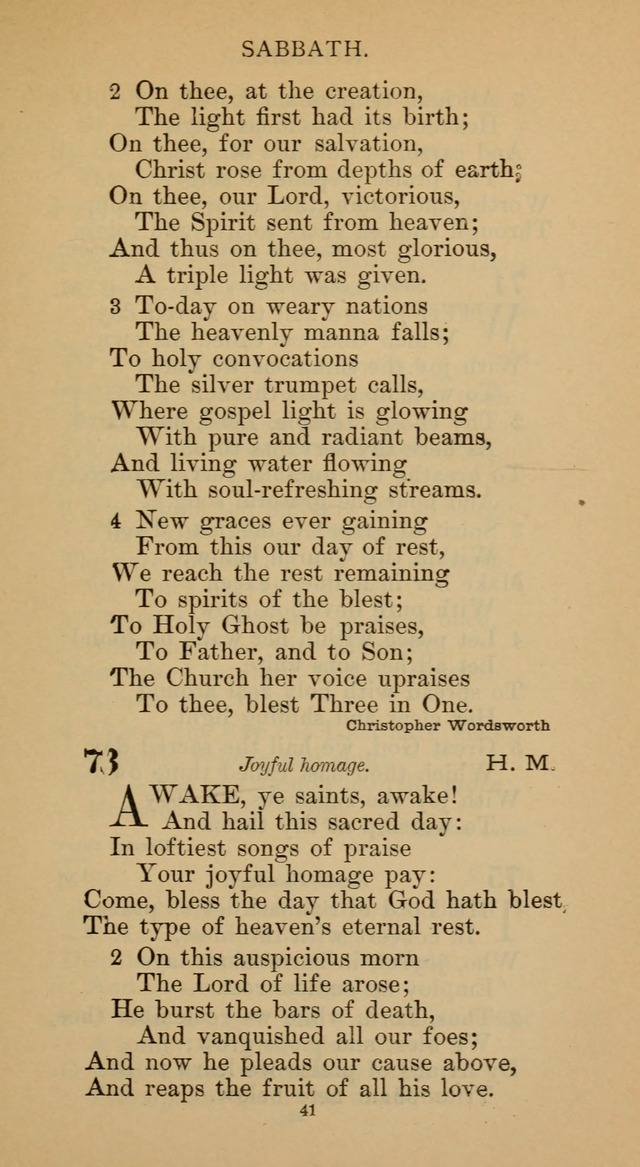 SABBATH.

2 On thee, at the creation,
The light first had its birth;
On thee, for our salvation,
Christ rose from depths of earth;
On thee, our Lord, victorious,
The Spirit sent from heaven;
And thus on thee, most glorious,
A triple light was given.

3 To-day on weary nations
The heavenly manna falls;
To holy convocations
The silver trumpet calls,
Where gospel light is glowing
With pure and radiant beams,
And living water flowing
With soul-refreshing streams.

4 New graces ever gaining
From this our day of rest,
We reach the rest remaining
To spirits of the blest;
To Holy Ghost be praises,
To Father, and to Son;
The Church her voice upraises
To thee, blest Three in One.

Christopher Wordsworth

73 Joyful homage. H. M.

AWAKE, ye saints, awake!
And hail this sacred day:
In loftiest songs of praise
Your joyful homage pay:
Come, bless the day that God hath blest,
The type of heaven's eternal rest.

2 On this auspicious morn
The Lord of life arose;
He burst the bars of death,
And vanquished all our foes;
And now he pleads our cause above,
And reaps the fruit of all his love.

41